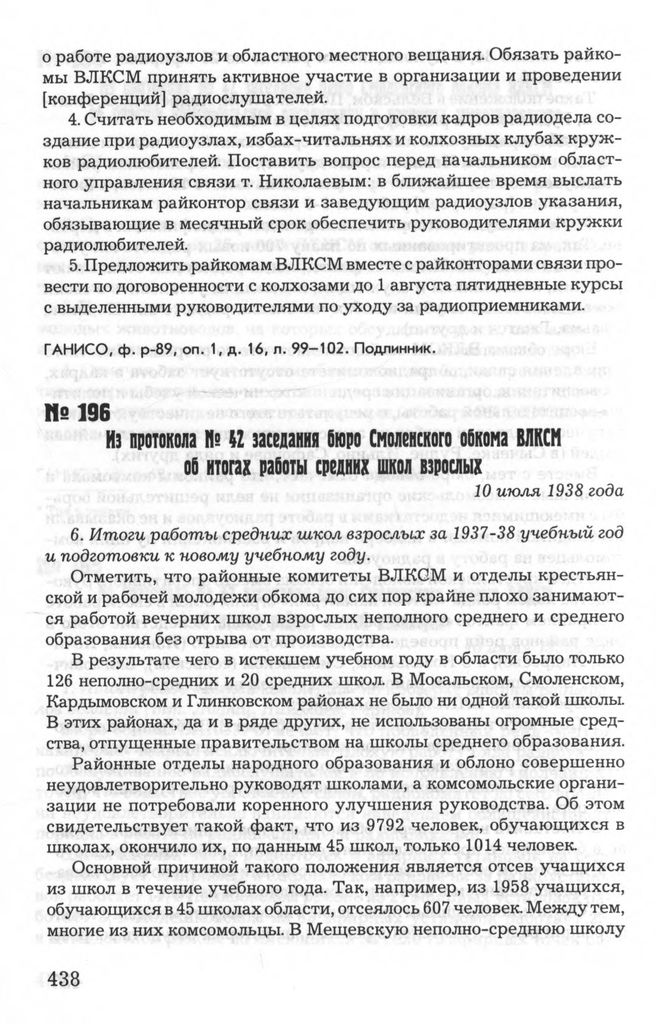 о работе радиоузлов и областного местного вещания. Обязать райкомы ВЛКСМ принять активное участие в организации и проведении [конференций] радиослушателей.

4. Считать необходимым в целях подготовки кадров радиодела создание при радиоузлах, избах-читальнях и колхозных клубах кружков радиолюбителей. Поставить вопрос перед начальником областного управления связи т. Николаевым: в ближайшее время выслать начальникам райконтор связи и заведующим радиоузлов указания, обязывающие в месячный срок обеспечить руководителями кружки радиолюбителей.

5. Предложить райкомам ВЛКСМ вместе с райконторами связи провести по договоренности с колхозами до 1 августа пятидневные курсы с выделенными руководителями по уходу за радиоприемниками.

ГАНИСО, ф. р-89, оп. 1, д. 16, л. 99–102. Подлинник.

№ 196

Из протокола № 42 заседания бюро Смоленского обкома ВЛКСМ об итогах работы средних школ взрослых

10 июля 1938 года

6. Итоги работы средних школ взрослых за 1937-38 учебный год и подготовки к новому учебному году.

Отметить, что районные комитеты ВЛКСМ и отделы крестьянской и рабочей молодежи обкома до сих пор крайне плохо занимаются работой вечерних школ взрослых неполного среднего и среднего образования без отрыва от производства.

В результате чего в истекшем учебном году в области было только 126 неполно-средних и 20 средних школ. В Мосальском, Смоленском, Кардымовском и Глинковском районах не было ни одной такой школы. В этих районах, да и в ряде других, не использованы огромные средства, отпущенные правительством на школы среднего образования.

Районные отделы народного образования и облоно совершенно неудовлетворительно руководят школами, а комсомольские организации не потребовали коренного улучшения руководства. Об этом свидетельствует такой факт, что из 9792 человек, обучающихся в школах, окончило их, по данным 45 школ, только 1014 человек.

Основной причиной такого положения является отсев учащихся из школ в течение учебного года. Так, например, из 1958 учащихся, обучающихся в 45 школах области, отсеялось 607 человек. Между тем, многие из них комсомольцы. В Мещевскую неполно-среднюю школу

438